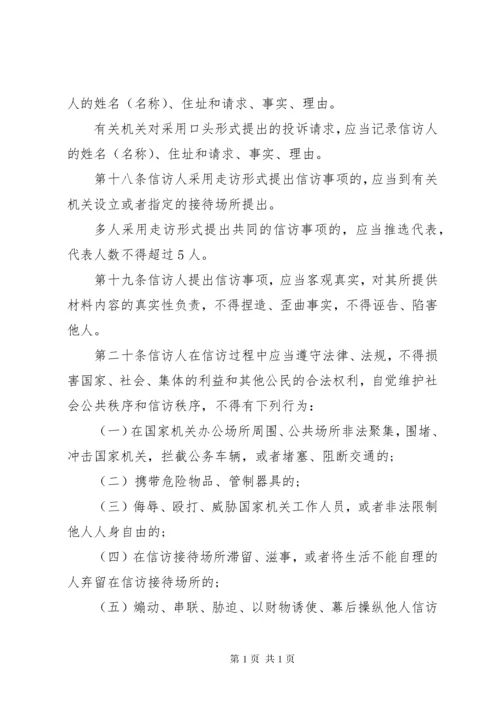 人的姓名（名称）、住址和请求、事实、理由。

有关机关对采用口头形式提出的投诉请求，应当记录信访人的姓名（名称）、住址和请求、事实、理由。

第十八条信访人采用走访形式提出信访事项的，应当到有关机关设立或者指定的接待场所提出。

多人采用走访形式提出共同的信访事项的，应当推选代表，代表人数不得超过5人。

第十九条信访人提出信访事项，应当客观真实，对其所提供材料内容的真实性负责，不得捏造、歪曲事实，不得诬告、陷害他人。

第二十条信访人在信访过程中应当遵守法律、法规，不得损害国家、社会、集体的利益和其他公民的合法权利，自觉维护社会公共秩序和信访秩序，不得有下列行为：

（一）在国家机关办公场所周围、公共场所非法聚集，围堵、冲击国家机关，拦截公务车辆，或者堵塞、阻断交通的；

（二）携带危险物品、管制器具的；

（三）侮辱、殴打、威胁国家机关工作人员，或者非法限制他人人身自由的；

（四）在信访接待场所滞留、滋事，或者将生活不能自理的人弃留在信访接待场所的；

（五）煽动、串联、胁迫、以财物诱使、幕后操纵他人信访

第1页 共1页